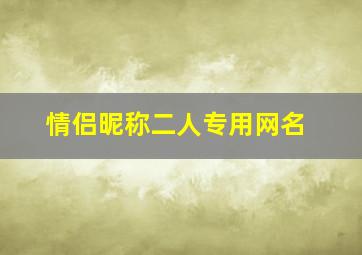 情侣昵称二人专用网名